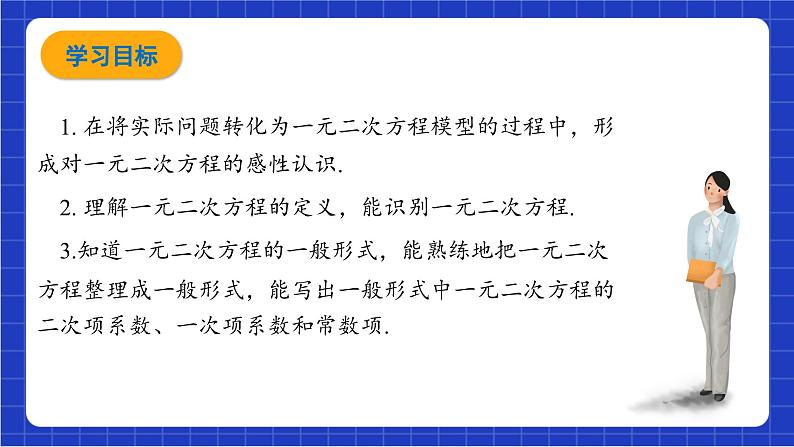 学习目标

1. 在将实际问题转化为一元二次方程模型的过程中，形成对一元二次方程的感性认识.

2. 理解一元二次方程的定义，能识别一元二次方程.

3.知道一元二次方程的一般形式，能熟练地把一元二次方程整理成一般形式，能写出一般形式中一元二次方程的二次项系数、一次项系数和常数项.